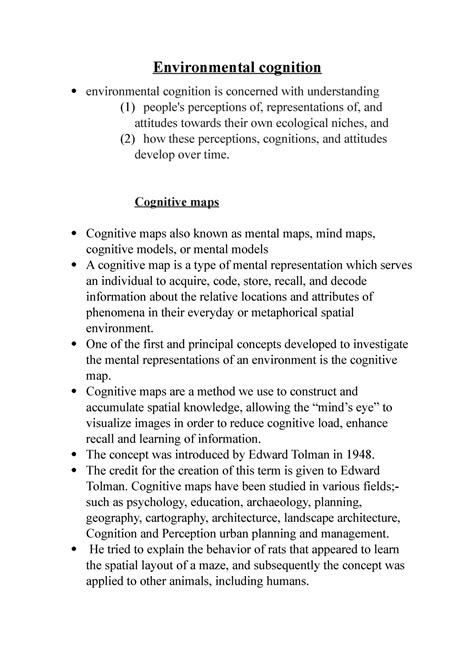 Environmental cognition

• environmental cognition is concerned with understanding
(1) people's perceptions of, representations of, and attitudes towards their own ecological niches, and
(2) how these perceptions, cognitions, and attitudes develop over time.

Cognitive maps

• Cognitive maps also known as mental maps, mind maps, cognitive models, or mental models
• A cognitive map is a type of mental representation which serves an individual to acquire, code, store, recall, and decode information about the relative locations and attributes of phenomena in their everyday or metaphorical spatial environment.
• One of the first and principal concepts developed to investigate the mental representations of an environment is the cognitive map.
• Cognitive maps are a method we use to construct and accumulate spatial knowledge, allowing the "mind's eye" to visualize images in order to reduce cognitive load, enhance recall and learning of information.
• The concept was introduced by Edward Tolman in 1948.
• The credit for the creation of this term is given to Edward Tolman. Cognitive maps have been studied in various fields;- such as psychology, education, archaeology, planning, geography, cartography, architecture, landscape architecture, Cognition and Perception urban planning and management.
• He tried to explain the behavior of rats that appeared to learn the spatial layout of a maze, and subsequently the concept was applied to other animals, including humans.